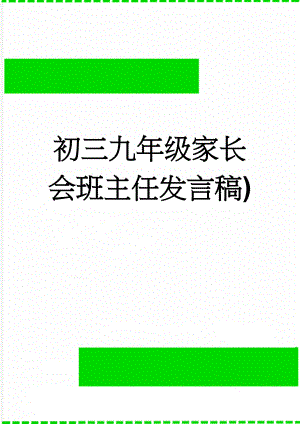 初三九年级家长会班主任发言稿)